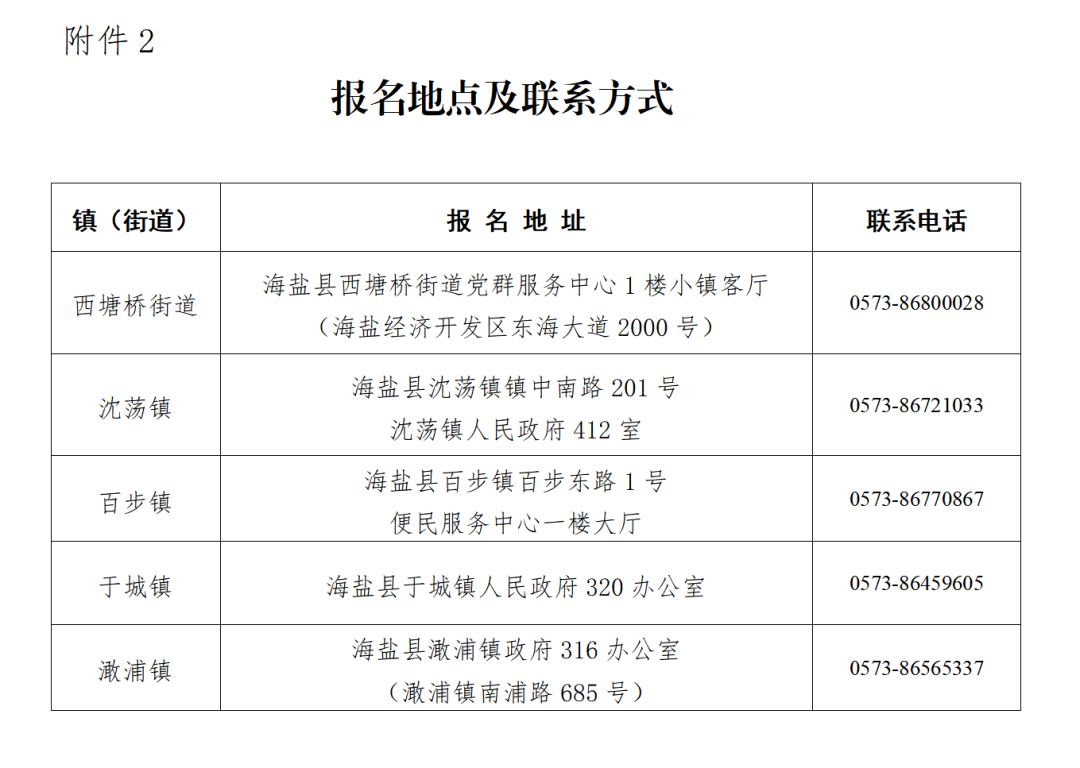 附件 2

报名地点及联系方式

| 镇（街道） | 报 名 地 址 | 联系电话 |
|---|---|---|
| 西塘桥街道 | 海盐县西塘桥街道党群服务中心 1 楼小镇客厅（海盐经济开发区东海大道 2000 号） | 0573-86800028 |
| 沈荡镇 | 海盐县沈荡镇镇中南路 201 号 沈荡镇人民政府 412 室 | 0573-86721033 |
| 百步镇 | 海盐县百步镇百步东路 1 号 便民服务中心一楼大厅 | 0573-86770867 |
| 于城镇 | 海盐县于城镇人民政府 320 办公室 | 0573-86459605 |
| 澉浦镇 | 海盐县澉浦镇政府 316 办公室（澉浦镇南浦路 685 号） | 0573-86565337 |